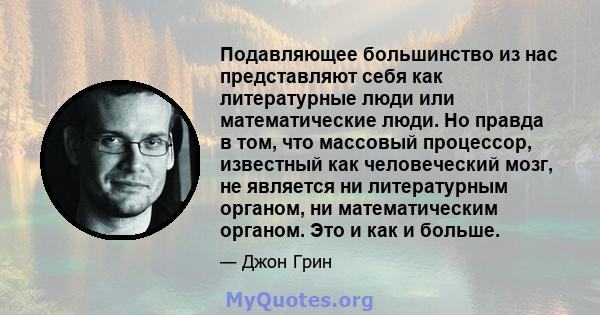 Подавляющее большинство из нас представляют себя как литературные люди или математические люди. Но правда в том, что массовый процессор, известный как человеческий мозг, не является ни литературным органом, ни математическим органом. Это и как и больше.

— Джон Грин

MyQuotes.org